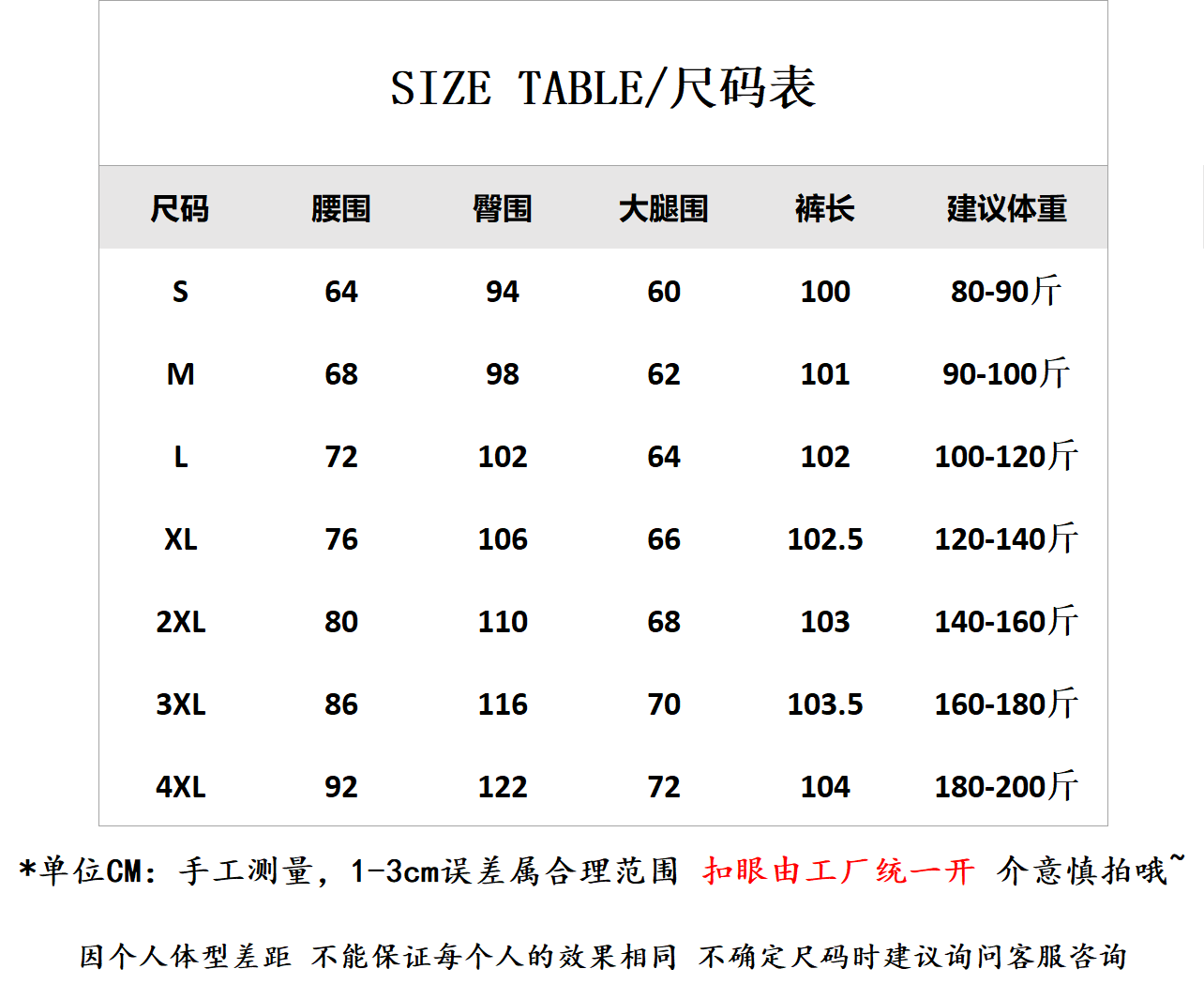 SIZE TABLE/尺码表

| 尺码 | 腰围 | 臀围 | 大腿围 | 裤长 | 建议体重 |
|---|---|---|---|---|---|
| S | 64 | 94 | 60 | 100 | 80-90斤 |
| M | 68 | 98 | 62 | 101 | 90-100斤 |
| L | 72 | 102 | 64 | 102 | 100-120斤 |
| XL | 76 | 106 | 66 | 102.5 | 120-140斤 |
| 2XL | 80 | 110 | 68 | 103 | 140-160斤 |
| 3XL | 86 | 116 | 70 | 103.5 | 160-180斤 |
| 4XL | 92 | 122 | 72 | 104 | 180-200斤 |

*单位CM：手工测量，1-3cm误差属合理范围 扣眼由工厂统一开 介意慎拍哦~

因个人体型差距 不能保证每个人的效果相同 不确定尺码时建议询问客服咨询